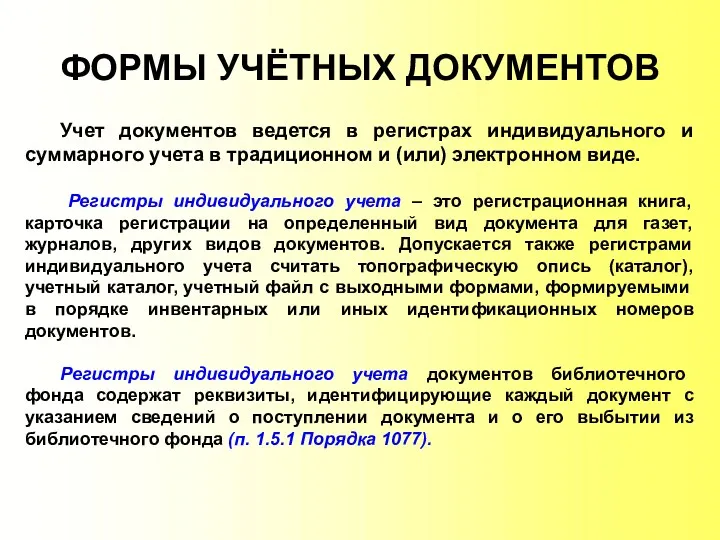 ФОРМЫ УЧЁТНЫХ ДОКУМЕНТОВ

Учет документов ведется в регистрах индивидуального и суммарного учета в традиционном и (или) электронном виде.

Регистры индивидуального учета – это регистрационная книга, карточка регистрации на определенный вид документа для газет, журналов, других видов документов. Допускается также регистрами индивидуального учета считать топографическую опись (каталог), учетный каталог, учетный файл с выходными формами, формируемыми в порядке инвентарных или иных идентификационных номеров документов.

Регистры индивидуального учета документов библиотечного фонда содержат реквизиты, идентифицирующие каждый документ с указанием сведений о поступлении документа и о его выбытии из библиотечного фонда (п. 1.5.1 Порядка 1077).